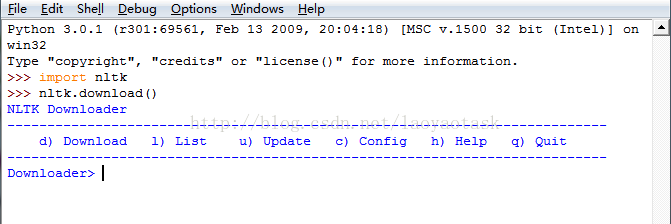 File Edit Shell Debug Options Windows Help

Python 3.0.1 (r301:69561, Feb 13 2009, 20:04:18) [MSC v.1500 32 bit (Intel)] on win32
Type "copyright", "credits" or "license()" for more information.
>>> import nltk
>>> nltk.download()
NLTK Downloader
---------------------------------------------------------------------------
    d) Download   l) List    u) Update   c) Config   h) Help   q) Quit
---------------------------------------------------------------------------
Downloader>

http://blog.csdn.net/laoyaotask